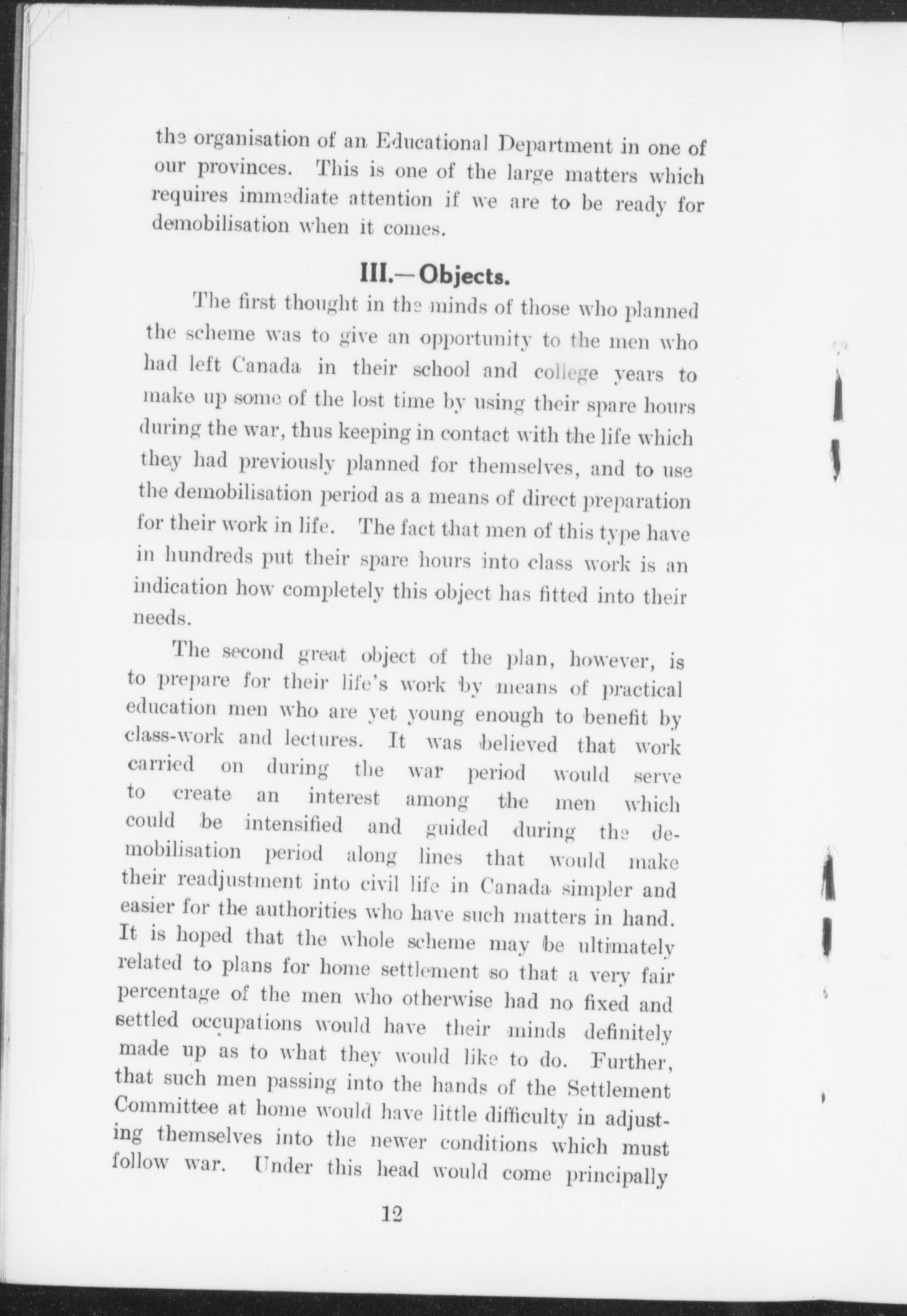 the organisation of an Educational Department in one of our provinces. This is one of the large matters which requires immediate attention if we are to be ready for demobilisation when it comes.

III.—Objects.

The first thought in the minds of those who planned the scheme was to give an opportunity to the men who had left Canada in their school and college years to make up some of the lost time by using their spare hours during the war, thus keeping in contact with the life which they had previously planned for themselves, and to use the demobilisation period as a means of direct preparation for their work in life. The fact that men of this type have in hundreds put their spare hours into class work is an indication how completely this object has fitted into their needs.

The second great object of the plan, however, is to prepare for their life's work by means of practical education men who are yet young enough to benefit by class-work and lectures. It was believed that work carried on during the war period would serve to create an interest among the men which could be intensified and guided during the demobilisation period along lines that would make their readjustment into civil life in Canada simpler and easier for the authorities who have such matters in hand. It is hoped that the whole scheme may be ultimately related to plans for home settlement so that a very fair percentage of the men who otherwise had no fixed and settled occupations would have their minds definitely made up as to what they would like to do. Further, that such men passing into the hands of the Settlement Committee at home would have little difficulty in adjusting themselves into the newer conditions which must follow war. Under this head would come principally

12